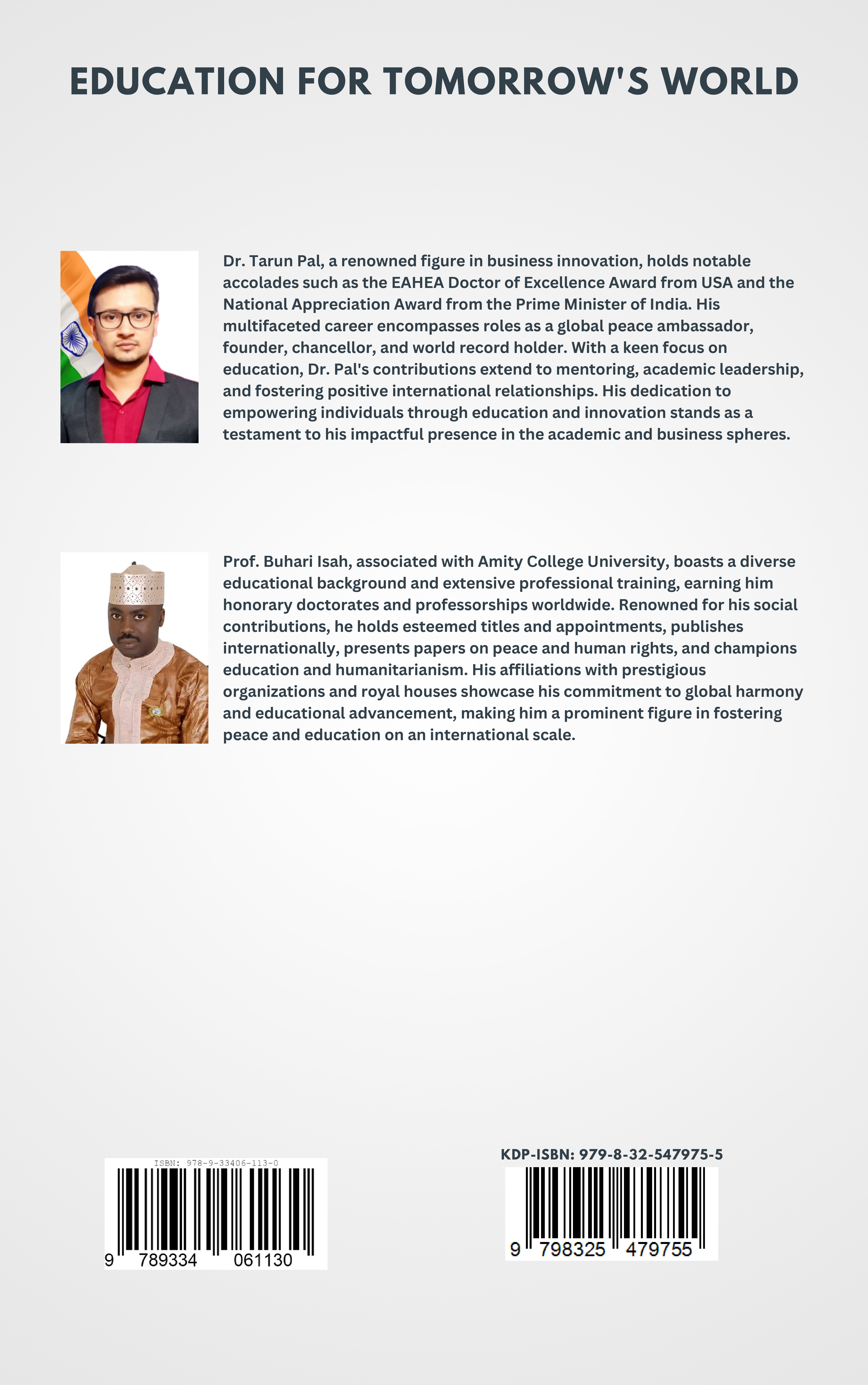 EDUCATION FOR TOMORROW'S WORLD

Dr. Tarun Pal, a renowned figure in business innovation, holds notable accolades such as the EAHEA Doctor of Excellence Award from USA and the National Appreciation Award from the Prime Minister of India. His multifaceted career encompasses roles as a global peace ambassador, founder, chancellor, and world record holder. With a keen focus on education, Dr. Pal's contributions extend to mentoring, academic leadership, and fostering positive international relationships. His dedication to empowering individuals through education and innovation stands as a testament to his impactful presence in the academic and business spheres.

Prof. Buhari Isah, associated with Amity College University, boasts a diverse educational background and extensive professional training, earning him honorary doctorates and professorships worldwide. Renowned for his social contributions, he holds esteemed titles and appointments, publishes internationally, presents papers on peace and human rights, and champions education and humanitarianism. His affiliations with prestigious organizations and royal houses showcase his commitment to global harmony and educational advancement, making him a prominent figure in fostering peace and education on an international scale.

ISBN: 978-9-33406-113-0

9 789334 061130

KDP-ISBN: 979-8-32-547975-5

9 798325 479755